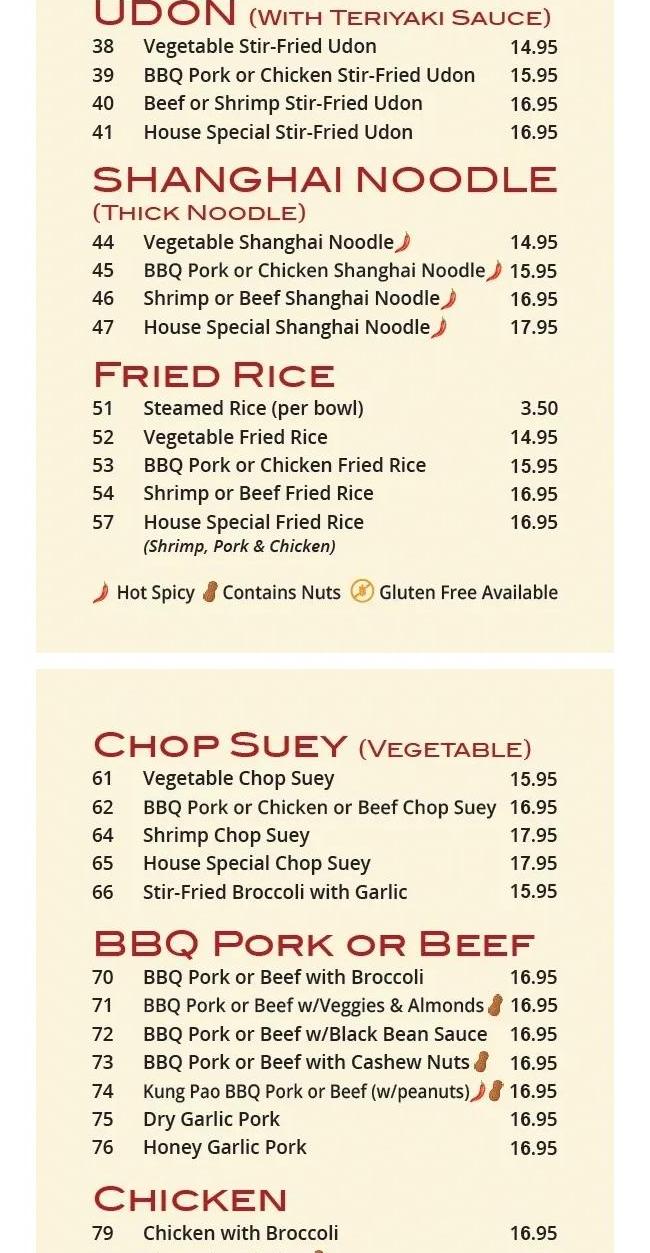 UDON (WITH TERIYAKI SAUCE)
38 Vegetable Stir-Fried Udon 14.95
39 BBQ Pork or Chicken Stir-Fried Udon 15.95
40 Beef or Shrimp Stir-Fried Udon 16.95
41 House Special Stir-Fried Udon 16.95

SHANGHAI NOODLE
(THICK NOODLE)
44 Vegetable Shanghai Noodle 14.95
45 BBQ Pork or Chicken Shanghai Noodle 15.95
46 Shrimp or Beef Shanghai Noodle 16.95
47 House Special Shanghai Noodle 17.95

FRIED RICE
51 Steamed Rice (per bowl) 3.50
52 Vegetable Fried Rice 14.95
53 BBQ Pork or Chicken Fried Rice 15.95
54 Shrimp or Beef Fried Rice 16.95
57 House Special Fried Rice 16.95
(Shrimp, Pork & Chicken)

Hot Spicy Contains Nuts Gluten Free Available

CHOP SUEY (VEGETABLE)
61 Vegetable Chop Suey 15.95
62 BBQ Pork or Chicken or Beef Chop Suey 16.95
64 Shrimp Chop Suey 17.95
65 House Special Chop Suey 17.95
66 Stir-Fried Broccoli with Garlic 15.95

BBQ PORK OR BEEF
70 BBQ Pork or Beef with Broccoli 16.95
71 BBQ Pork or Beef w/Veggies & Almonds 16.95
72 BBQ Pork or Beef w/Black Bean Sauce 16.95
73 BBQ Pork or Beef with Cashew Nuts 16.95
74 Kung Pao BBQ Pork or Beef (w/peanuts) 16.95
75 Dry Garlic Pork 16.95
76 Honey Garlic Pork 16.95

CHICKEN
79 Chicken with Broccoli 16.95